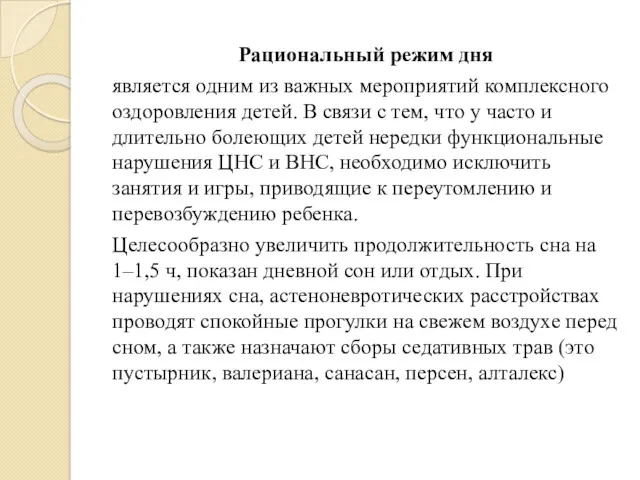 Рациональный режим дня

является одним из важных мероприятий комплексного оздоровления детей. В связи с тем, что у часто и длительно болеющих детей нередки функциональные нарушения ЦНС и ВНС, необходимо исключить занятия и игры, приводящие к переутомлению и перевозбуждению ребенка.

Целесообразно увеличить продолжительность сна на 1–1,5 ч, показан дневной сон или отдых. При нарушениях сна, астеноневротических расстройствах проводят спокойные прогулки на свежем воздухе перед сном, а также назначают сборы седативных трав (это пустырник, валериана, санасан, персен, алталекс)